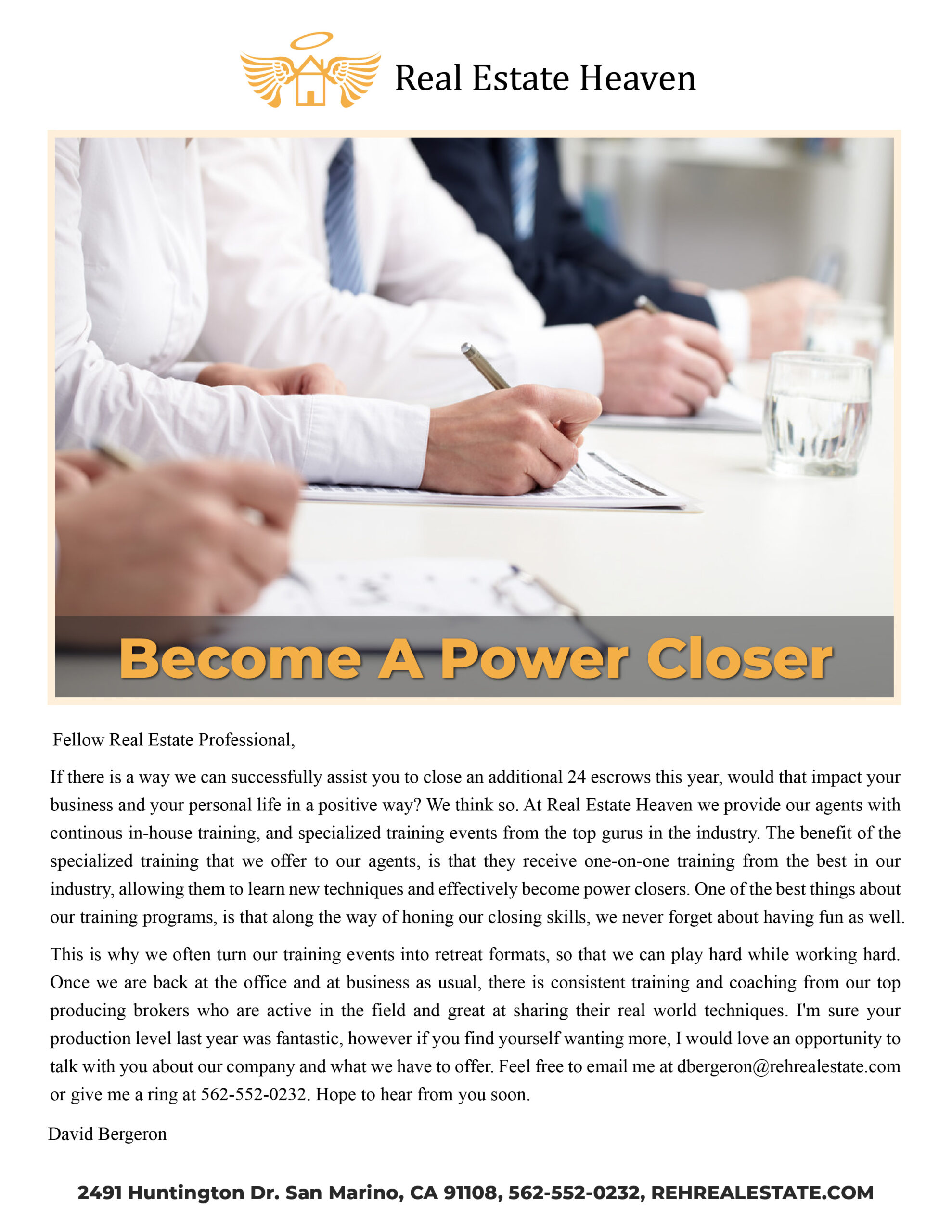 Real Estate Heaven

Become A Power Closer

Fellow Real Estate Professional,

If there is a way we can successfully assist you to close an additional 24 escrows this year, would that impact your business and your personal life in a positive way? We think so. At Real Estate Heaven we provide our agents with continous in-house training, and specialized training events from the top gurus in the industry. The benefit of the specialized training that we offer to our agents, is that they receive one-on-one training from the best in our industry, allowing them to learn new techniques and effectively become power closers. One of the best things about our training programs, is that along the way of honing our closing skills, we never forget about having fun as well.

This is why we often turn our training events into retreat formats, so that we can play hard while working hard. Once we are back at the office and at business as usual, there is consistent training and coaching from our top producing brokers who are active in the field and great at sharing their real world techniques. I'm sure your production level last year was fantastic, however if you find yourself wanting more, I would love an opportunity to talk with you about our company and what we have to offer. Feel free to email me at dbergeron@rehrealestate.com or give me a ring at 562-552-0232. Hope to hear from you soon.

David Bergeron

2491 Huntington Dr. San Marino, CA 91108, 562-552-0232, REHREALESTATE.COM